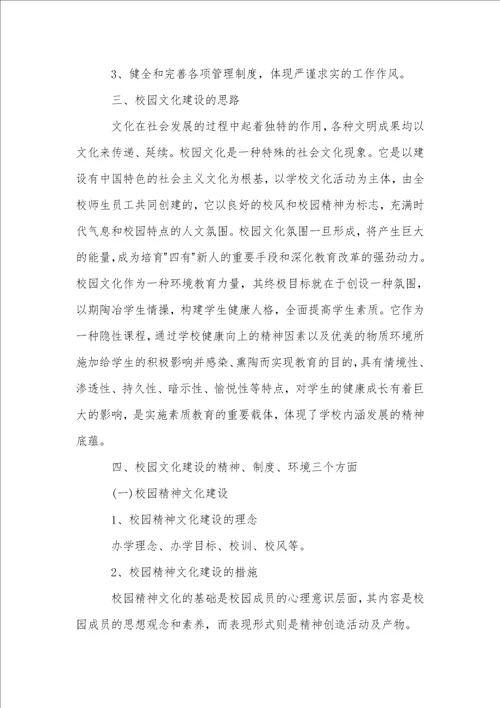 3、健全和完善各项管理制度，体现严谨求实的工作作风。

三、校园文化建设的思路

文化在社会发展的过程中起着独特的作用，各种文明成果均以文化来传递、延续。校园文化是一种特殊的社会文化现象。它是以建设有中国特色的社会主义文化为根基，以学校文化活动为主体，由全校师生员工共同创建的，它以良好的校风和校园精神为标志，充满时代气息和校园特点的人文氛围。校园文化氛围一旦形成，将产生巨大的能量，成为培育"四有"新人的重要手段和深化教育改革的强劲动力。校园文化作为一种环境教育力量，其终极目标就在于创设一种氛围，以期陶冶学生情操，构建学生健康人格，全面提高学生素质。它作为一种隐性课程，通过学校健康向上的精神因素以及优美的物质环境所施加给学生的积极影响并感染、熏陶而实现教育的目的，具有情境性、渗透性、持久性、暗示性、愉悦性等特点，对学生的健康成长有着巨大的影响，是实施素质教育的重要载体，体现了学校内涵发展的精神底蕴。

四、校园文化建设的精神、制度、环境三个方面

(一)校园精神文化建设

1、校园精神文化建设的理念

办学理念、办学目标、校训、校风等。

2、校园精神文化建设的措施

校园精神文化的基础是校园成员的心理意识层面，其内容是校园成员的思想观念和素养，而表现形式则是精神创造活动及产物。